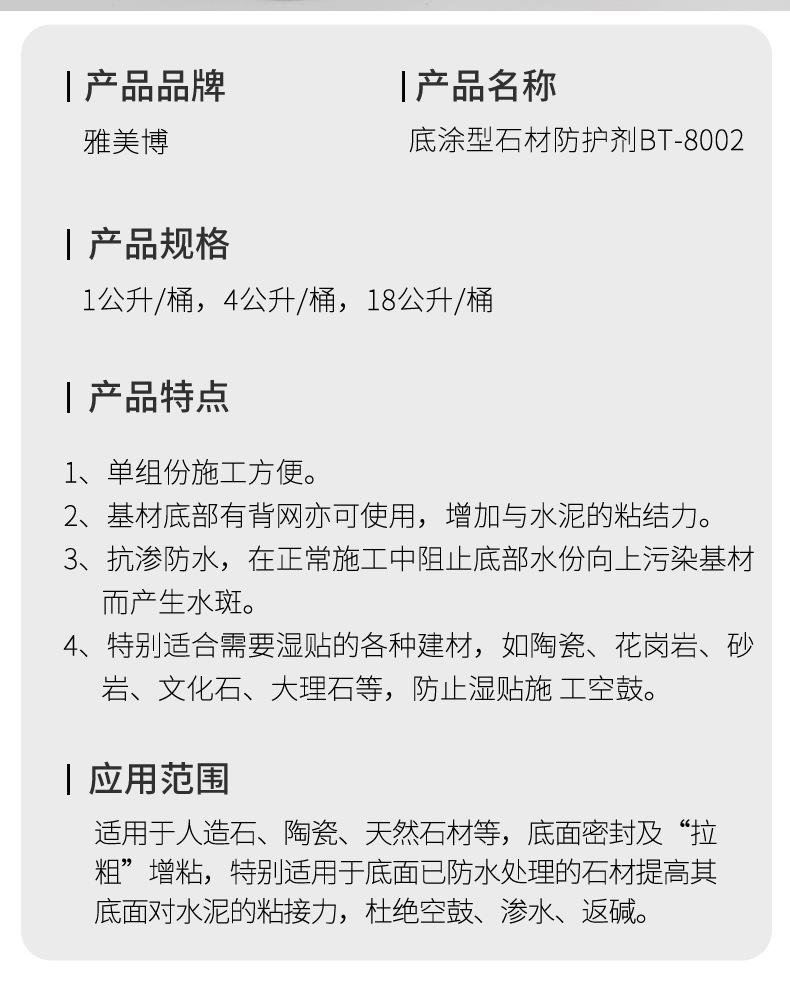 产品品牌

雅美博

产品名称

底涂型石材防护剂BT-8002

产品规格

1公升/桶，4公升/桶，18公升/桶

产品特点

1、单组份施工方便。

2、基材底部有背网亦可使用，增加与水泥的粘结力。

3、抗渗防水，在正常施工中阻止底部水份向上污染基材而产生水斑。

4、特别适合需要湿贴的各种建材，如陶瓷、花岗岩、砂岩、文化石、大理石等，防止湿贴施 工空鼓。

应用范围

适用于人造石、陶瓷、天然石材等，底面密封及“拉粗”增粘，特别适用于底面已防水处理的石材提高其底面对水泥的粘接力，杜绝空鼓、渗水、返碱。